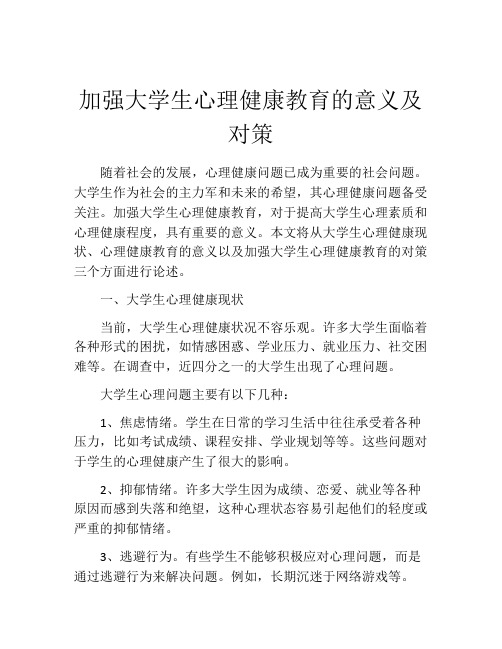 加强大学生心理健康教育的意义及对策

随着社会的发展，心理健康问题已成为重要的社会问题。大学生作为社会的主力军和未来的希望，其心理健康问题备受关注。加强大学生心理健康教育，对于提高大学生心理素质和心理健康程度，具有重要的意义。本文将从大学生心理健康现状、心理健康教育的意义以及加强大学生心理健康教育的对策三个方面进行论述。

一、大学生心理健康现状

当前，大学生心理健康状况不容乐观。许多大学生面临着各种形式的困扰，如情感困惑、学业压力、就业压力、社交困难等。在调查中，近四分之一的大学生出现了心理问题。

大学生心理问题主要有以下几种：

1、焦虑情绪。学生在日常的学习生活中往往承受着各种压力，比如考试成绩、课程安排、学业规划等等。这些问题对于学生的心理健康产生了很大的影响。

2、抑郁情绪。许多大学生因为成绩、恋爱、就业等各种原因而感到失落和绝望，这种心理状态容易引起他们的轻度或严重的抑郁情绪。

3、逃避行为。有些学生不能够积极应对心理问题，而是通过逃避行为来解决问题。例如，长期沉迷于网络游戏等。